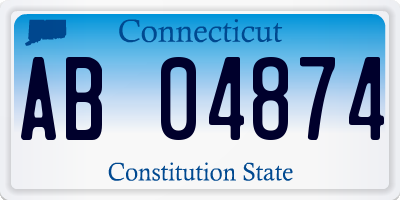 Connecticut

AB 04874

Constitution State